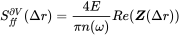 $S_{ff}^{\partial V}(\Delta r) = \frac{4E}{\pi n(\omega)} Re(\boldsymbol{Z}(\Delta r))$